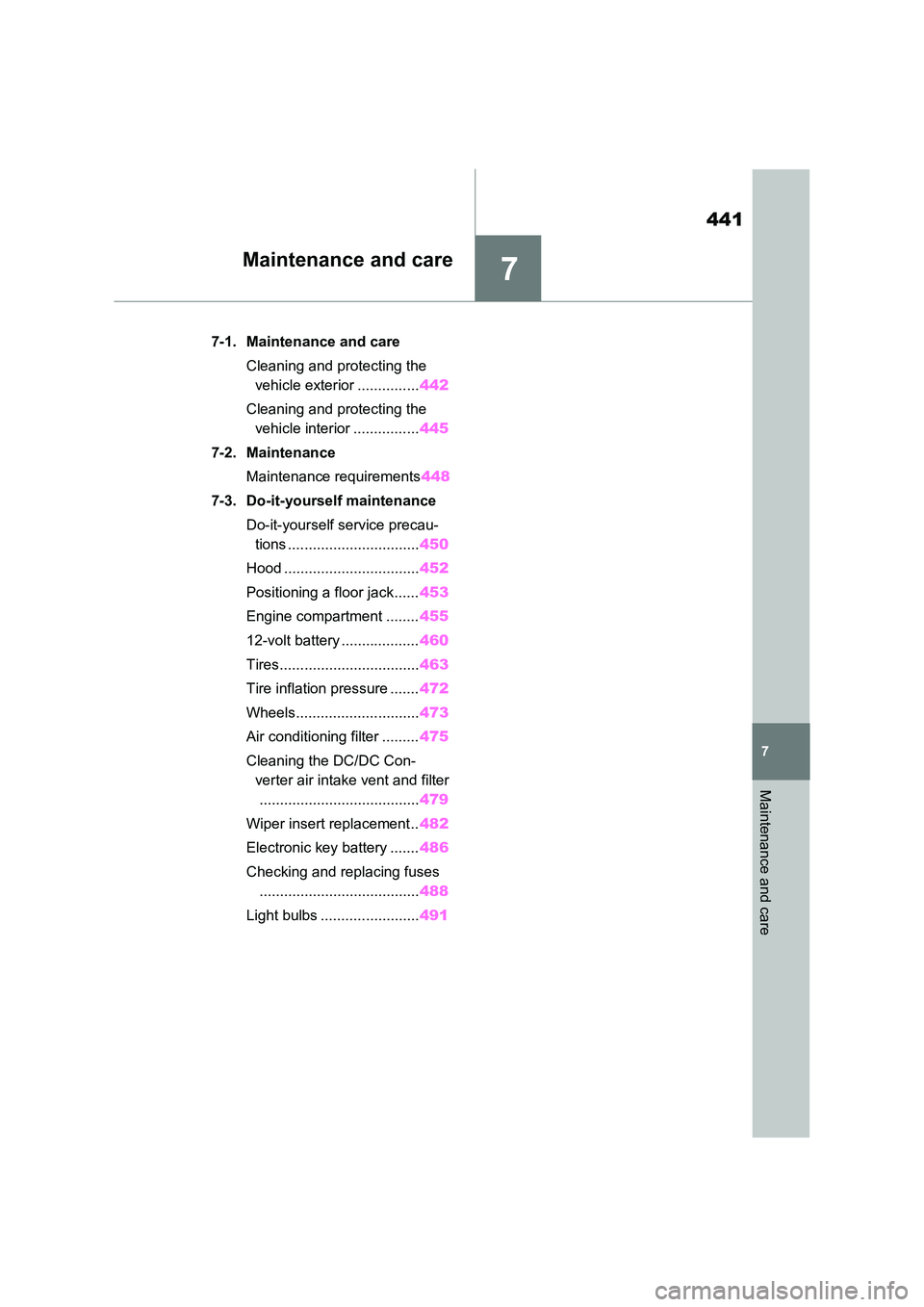 441

Maintenance and care

7

7-1. Maintenance and care

Cleaning and protecting the vehicle exterior ...............442

Cleaning and protecting the vehicle interior ................445

7-2. Maintenance

Maintenance requirements448

7-3. Do-it-yourself maintenance

Do-it-yourself service precautions ................................450

Hood .................................452

Positioning a floor jack......453

Engine compartment ........455

12-volt battery ...................460

Tires..................................463

Tire inflation pressure .......472

Wheels..............................473

Air conditioning filter .........475

Cleaning the DC/DC Converter air intake vent and filter .......................................479

Wiper insert replacement..482

Electronic key battery .......486

Checking and replacing fuses .......................................488

Light bulbs ........................491

7

Maintenance and care

carmanualsonline.info